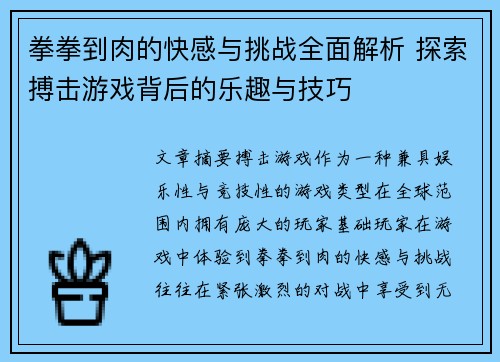 拳拳到肉的快感与挑战全面解析 探索搏击游戏背后的乐趣与技巧

文章摘要搏击游戏作为一种兼具娱乐性与竞技性的游戏类型在全球范围内拥有庞大的玩家基础玩家在游戏中体验到拳拳到肉的快感与挑战往往在紧张激烈的对战中享受到无